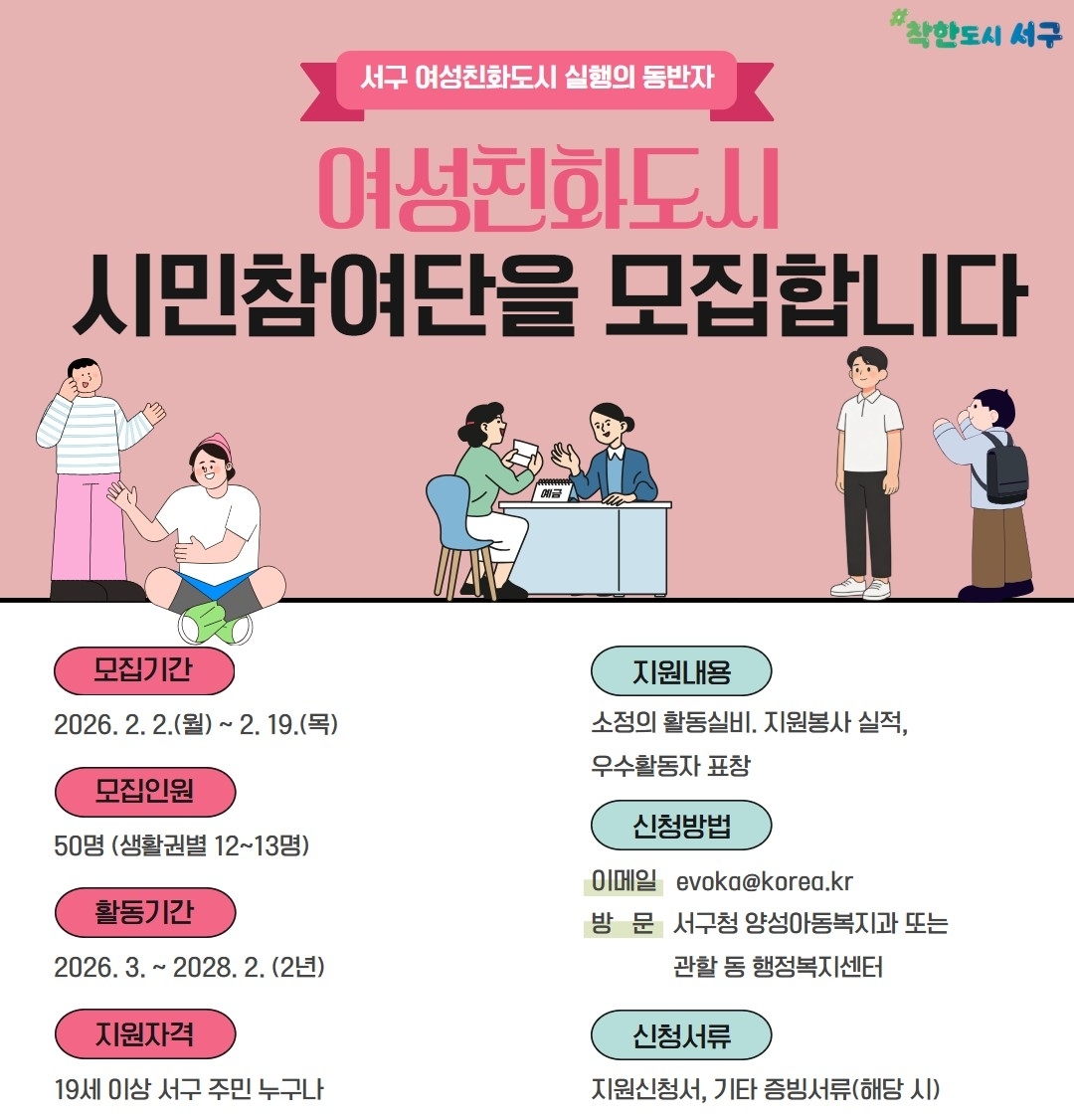 #착한도시 서구

서구 여성친화도시 실행의 동반자

여성친화도시

시민참여단을 모집합니다

예금

모집기간

2026. 2. 2.(월) ~ 2. 19.(목)

모집인원

50명 (생활권별 12~13명)

활동기간

2026. 3. ~ 2028. 2. (2년)

지원자격

19세 이상 서구 주민 누구나

지원내용

소정의 활동실비. 지원봉사 실적, 우수활동자 표창

신청방법

이메일 evoka@korea.kr

방 문 서구청 양성아동복지과 또는 관할 동 행정복지센터

신청서류

지원신청서, 기타 증빙서류(해당 시)